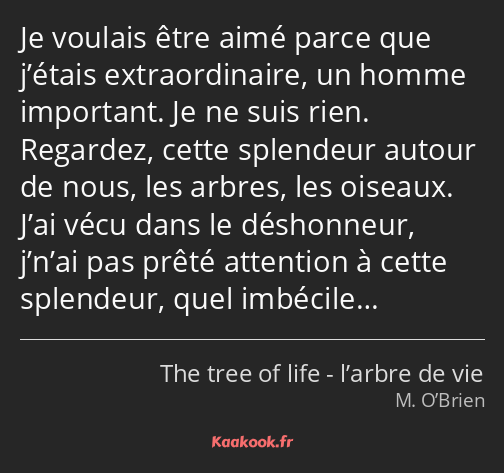 Je voulais être aimé parce que j’étais extraordinaire, un homme important. Je ne suis rien. Regardez, cette splendeur autour de nous, les arbres, les oiseaux. J’ai vécu dans le déshonneur, j’n’ai pas prêté attention à cette splendeur, quel imbécile…

The tree of life - l’arbre de vie
M. O’Brien

Kaakook.fr